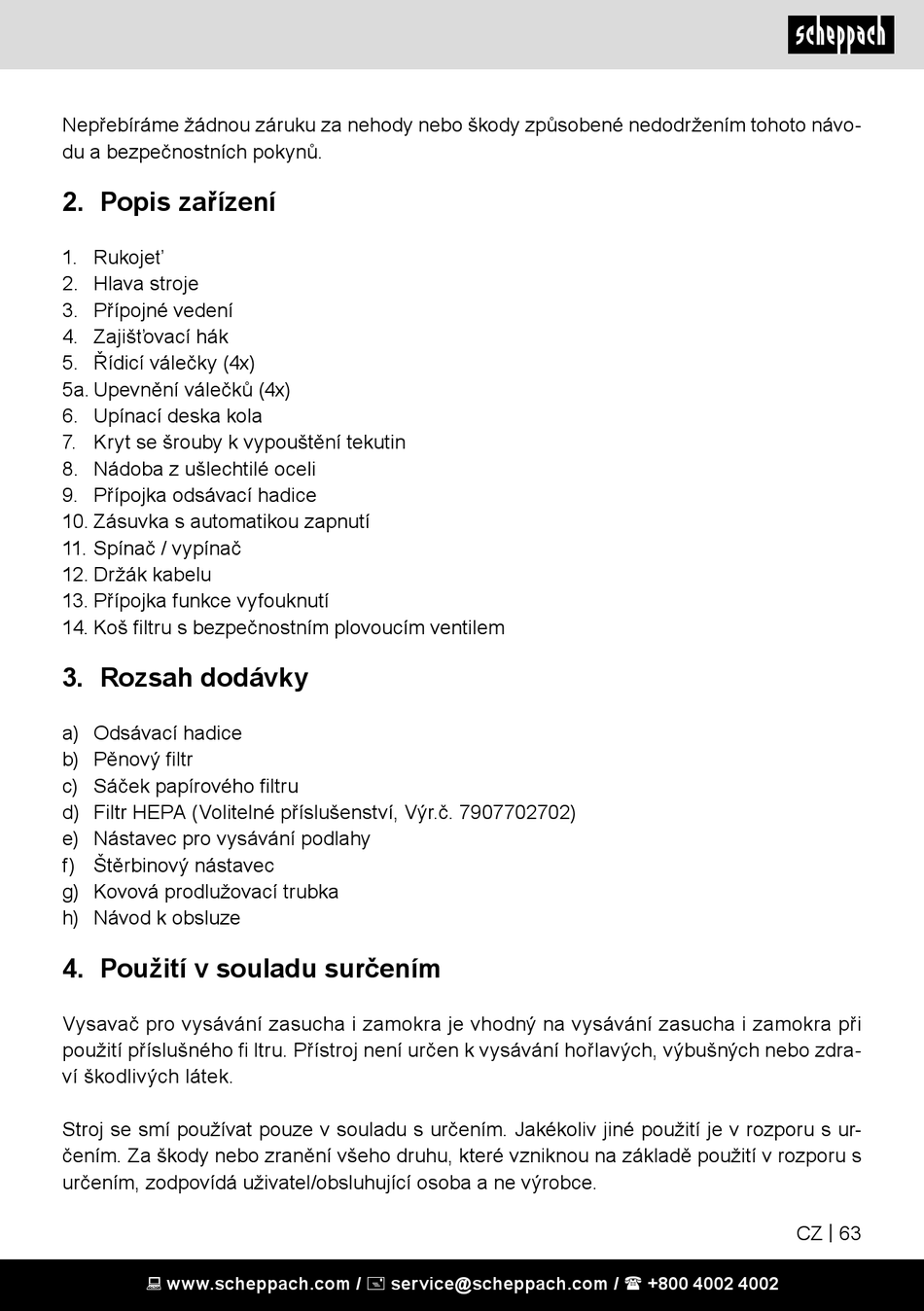 scheppach

Nepřebíráme žádnou záruku za nehody nebo škody způsobené nedodržením tohoto návodu a bezpečnostních pokynů.

2. Popis zařízení

1. Rukojeť
2. Hlava stroje
3. Přípojné vedení
4. Zajišťovací hák
5. Řídicí válečky (4x)
5a. Upevnění válečků (4x)
6. Upínací deska kola
7. Kryt se šrouby k vypouštění tekutin
8. Nádoba z ušlechtilé oceli
9. Přípojka odsávací hadice
10. Zásuvka s automatikou zapnutí
11. Spínač / vypínač
12. Držák kabelu
13. Přípojka funkce vyfouknutí
14. Koš filtru s bezpečnostním plovoucím ventilem

3. Rozsah dodávky

a) Odsávací hadice
b) Pěnový filtr
c) Sáček papírového filtru
d) Filtr HEPA (Volitelné příslušenství, Výr.č. 7907702702)
e) Nástavec pro vysávání podlahy
f) Štěrbinový nástavec
g) Kovová prodlužovací trubka
h) Návod k obsluze

4. Použití v souladu surčením

Vysavač pro vysávání zasucha i zamokra je vhodný na vysávání zasucha i zamokra při použití příslušného fi ltru. Přístroj není určen k vysávání hořlavých, výbušných nebo zdraví škodlivých látek.

Stroj se smí používat pouze v souladu s určením. Jakékoliv jiné použití je v rozporu s určením. Za škody nebo zranění všeho druhu, které vzniknou na základě použití v rozporu s určením, zodpovídá uživatel/obsluhující osoba a ne výrobce.

CZ | 63

www.scheppach.com / service@scheppach.com / +800 4002 4002